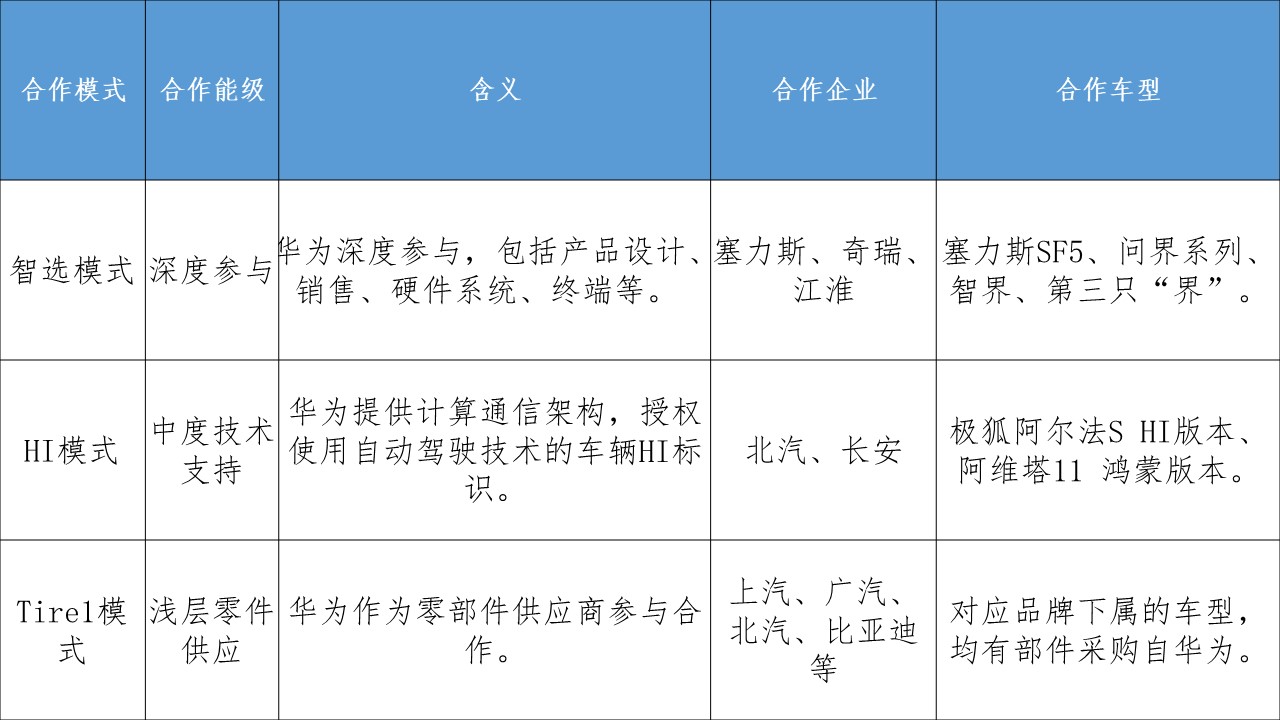 | 合作模式 | 合作能级 | 含义 | 合作企业 | 合作车型 |
|---|---|---|---|---|
| 智选模式 | 深度参与 | 华为深度参与，包括产品设计、销售、硬件系统、终端等。 | 塞力斯、奇瑞、江淮 | 塞力斯SF5、问界系列、智界、第三只“界”。 |
| HI模式 | 中度技术支持 | 华为提供计算通信架构，授权使用自动驾驶技术的车辆HI标识。 | 北汽、长安 | 极狐阿尔法S HI版本、阿维塔11 鸿蒙版本。 |
| Tire1模式 | 浅层零件供应 | 华为作为零部件供应商参与合作。 | 上汽、广汽、北汽、比亚迪等 | 对应品牌下属的车型，均有部件采购自华为。 |